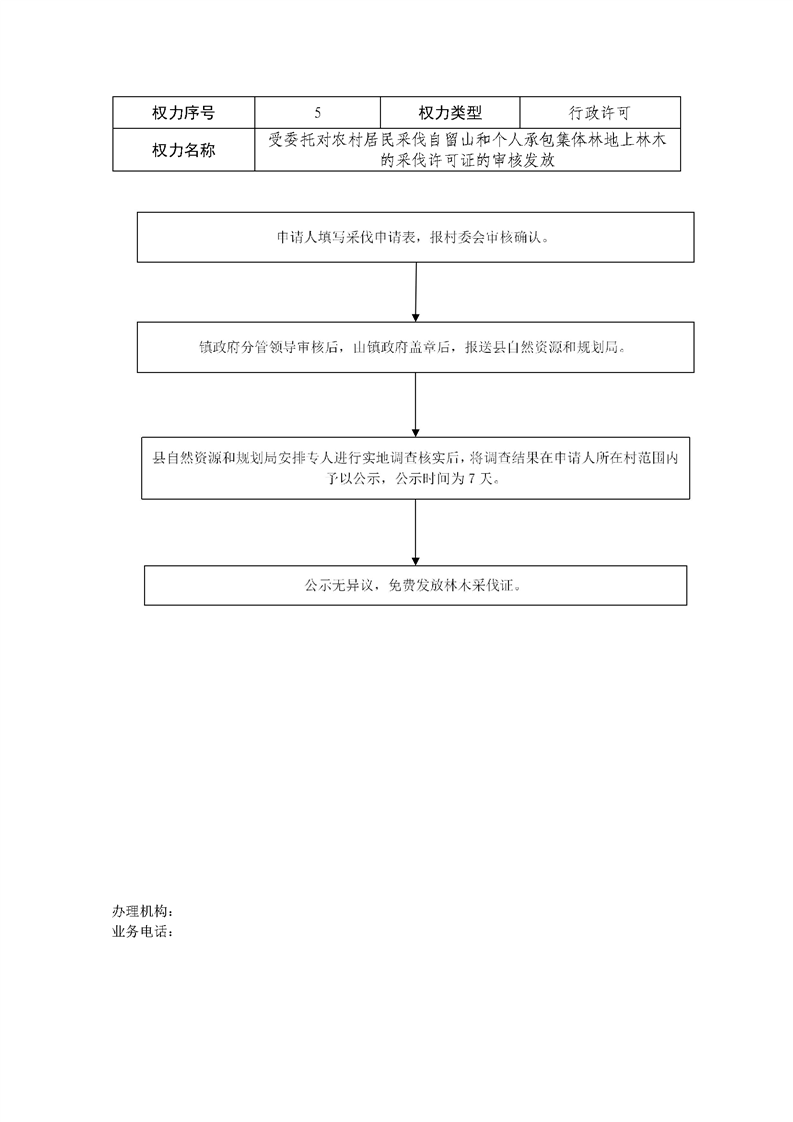 | 权力序号 | 5 | 权力类型 | 行政许可 |
|---|---|---|---|
| 权力名称 | 受委托对农村居民采伐自留山和个人承包集体林地上林木的采伐许可证的审核发放 | | |

申请人填写采伐申请表，报村委会审核确认。

镇政府分管领导审核后，由镇政府盖章后，报送县自然资源和规划局。

县自然资源和规划局安排专人进行实地调查核实后，将调查结果在申请人所在村范围内予以公示，公示时间为 7 天。

公示无异议，免费发放林木采伐证。

办理机构：
业务电话：